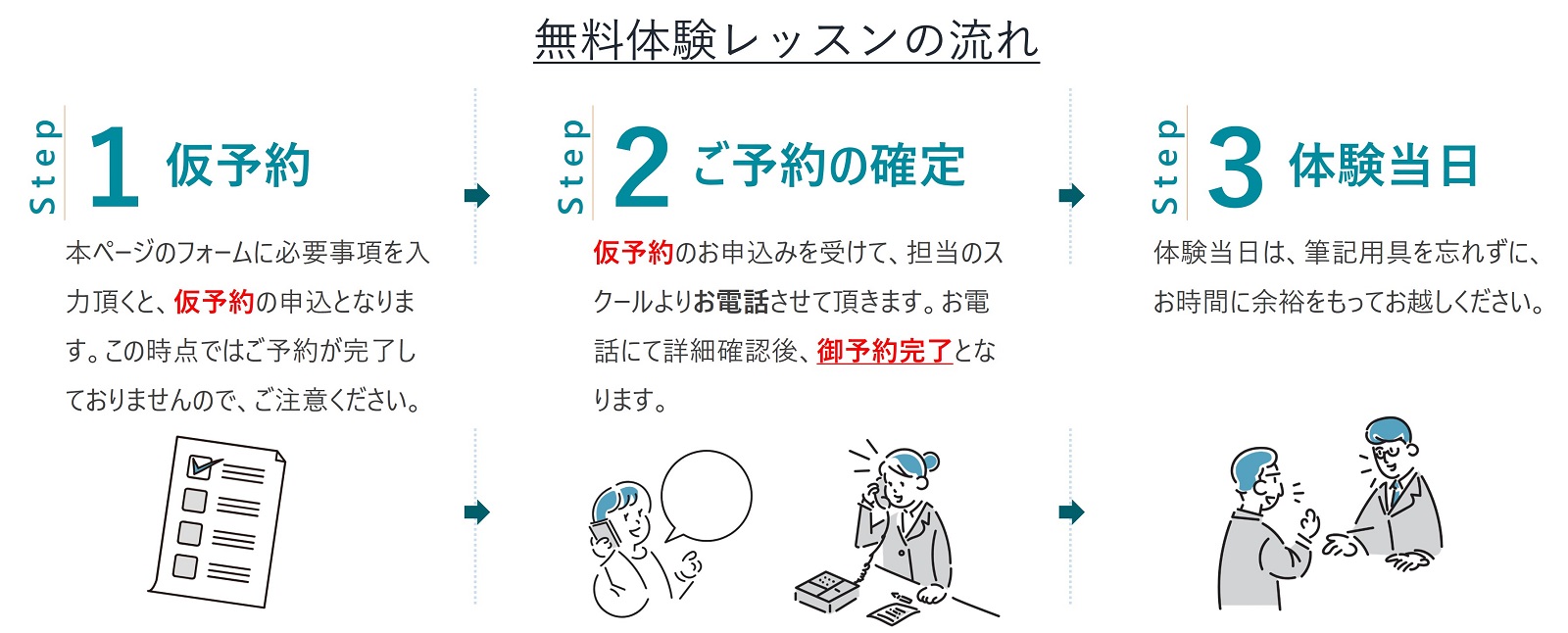 無料体験レッスンの流れ

Step 1 仮予約

本ページのフォームに必要事項を入力頂くと、仮予約の申込となります。この時点ではご予約が完了しておりませんので、ご注意ください。

Step 2 ご予約の確定

仮予約のお申込みを受けて、担当のスクールよりお電話させて頂きます。お電話にて詳細確認後、御予約完了となります。

Step 3 体験当日

体験当日は、筆記用具を忘れずに、お時間に余裕をもってお越しください。